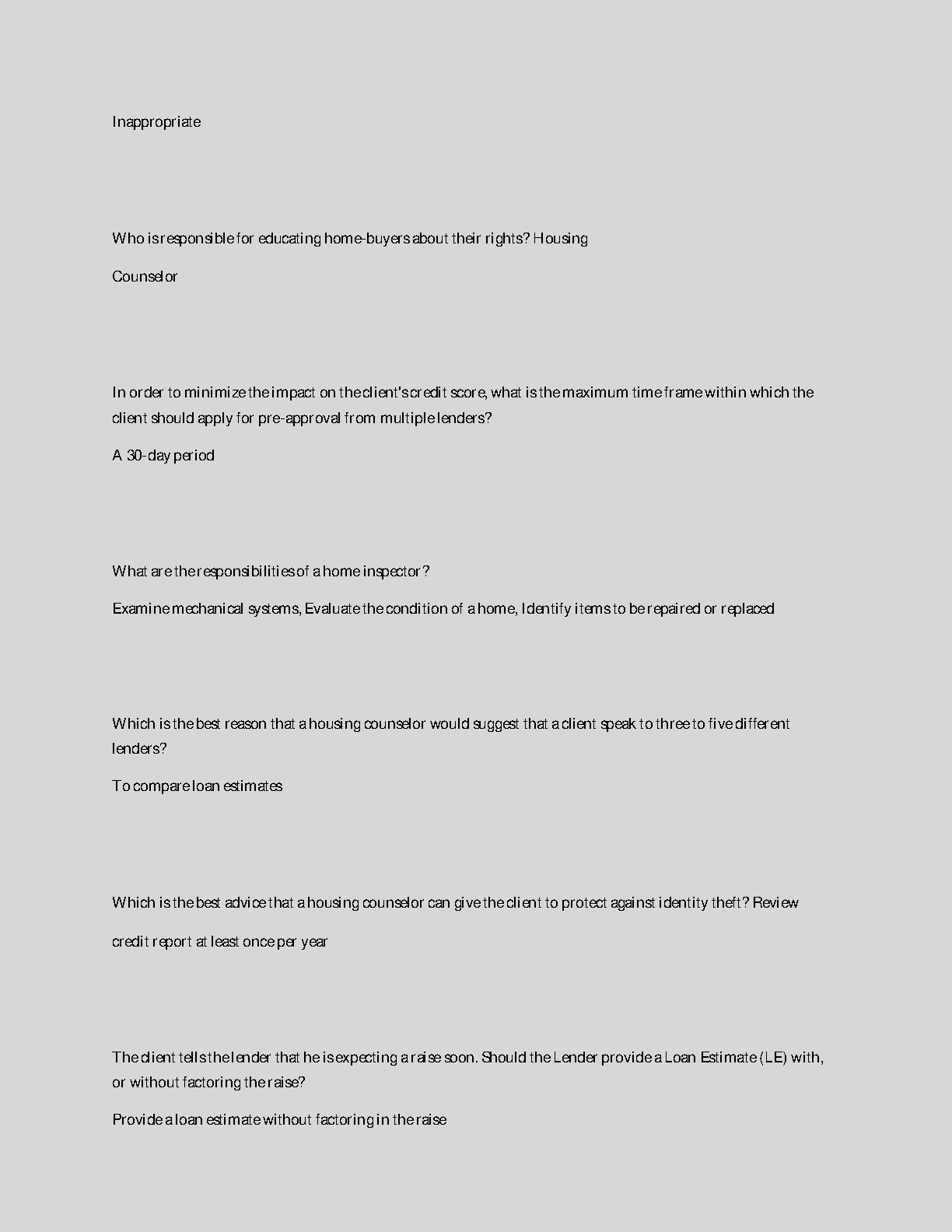 Inappropriate

Who is responsible for educating home-buyers about their rights? Housing

Counselor

In order to minimize the impact on the client's credit score, what is the maximum time frame within which the client should apply for pre-approval from multiple lenders?

A 30-day period

What are the responsibilities of a home inspector?

Examine mechanical systems, Evaluate the condition of a home, Identify items to be repaired or replaced

Which is the best reason that a housing counselor would suggest that a client speak to three to five different lenders?

To compare loan estimates

Which is the best advice that a housing counselor can give the client to protect against identity theft? Review

credit report at least once per year

The client tells the lender that he is expecting a raise soon. Should the Lender provide a Loan Estimate (LE) with, or without factoring the raise?

Provide a loan estimate without factoring in the raise